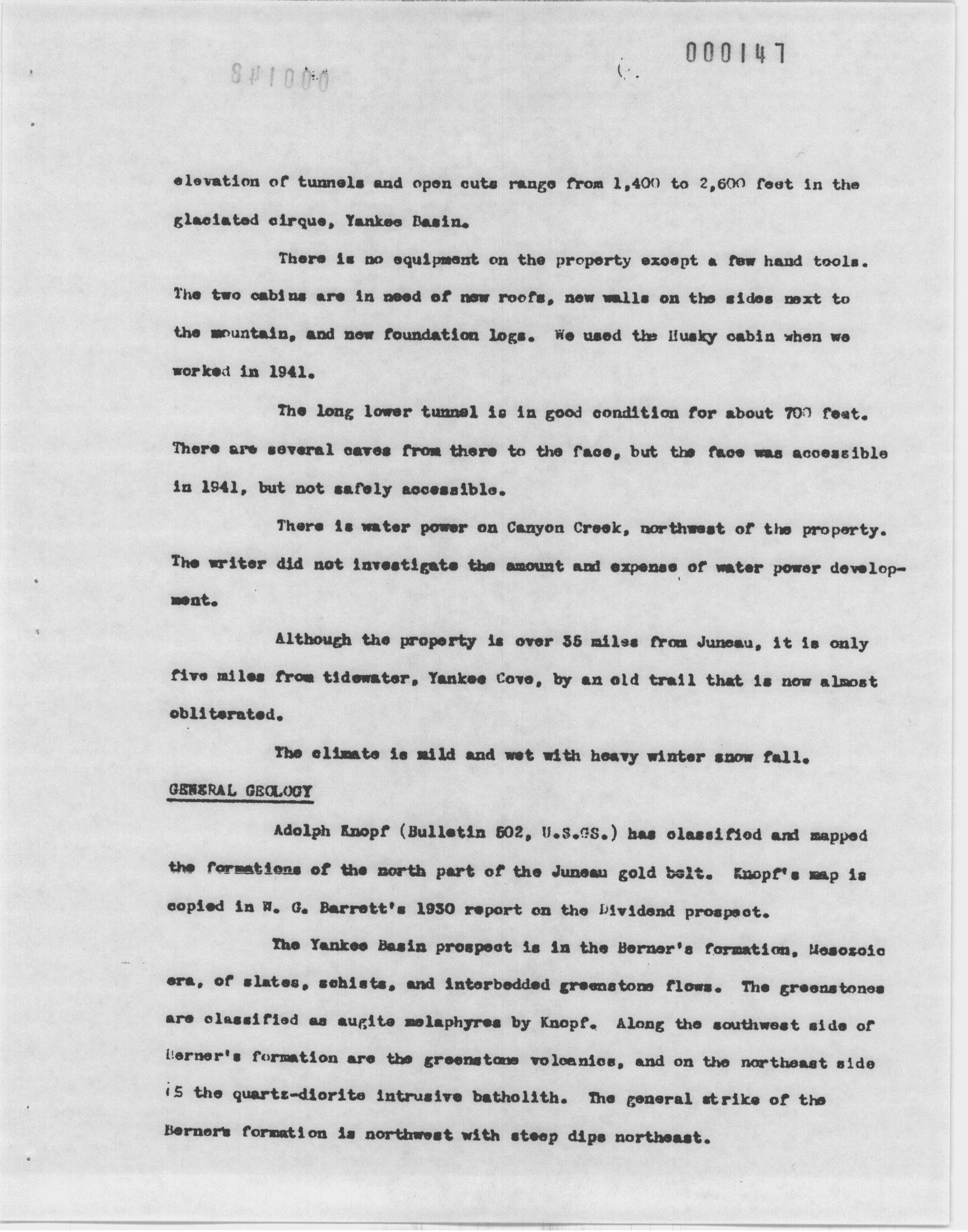 000147

000148

elevation of tunnels and open cuts range from 1,400 to 2,600 feet in the glaciated cirque, Yankee Basin.

There is no equipment on the property except a few hand tools. The two cabins are in need of new roofs, new walls on the sides next to the mountain, and new foundation logs. We used the Husky cabin when we worked in 1941.

The long lower tunnel is in good condition for about 700 feet. There are several caves from there to the face, but the face was accessible in 1941, but not safely accessible.

There is water power on Canyon Creek, northwest of the property. The writer did not investigate the amount and expense of water power development.

Although the property is over 35 miles from Juneau, it is only five miles from tidewater, Yankee Cove, by an old trail that is now almost obliterated.

The climate is mild and wet with heavy winter snow fall.

GENERAL GEOLOGY

Adolph Knopf (Bulletin 502, U.S.GS.) has classified and mapped the formations of the north part of the Juneau gold belt. Knopf's map is copied in W. G. Barrett's 1930 report on the Dividend prospect.

The Yankee Basin prospect is in the Berner's formation, Mesozoic era, of slates, schists, and interbedded greenstone flows. The greenstones are classified as augite melaphyres by Knopf. Along the southwest side of Berner's formation are the greenstone volcanics, and on the northeast side is the quartz-diorite intrusive batholith. The general strike of the Berners formation is northwest with steep dips northeast.